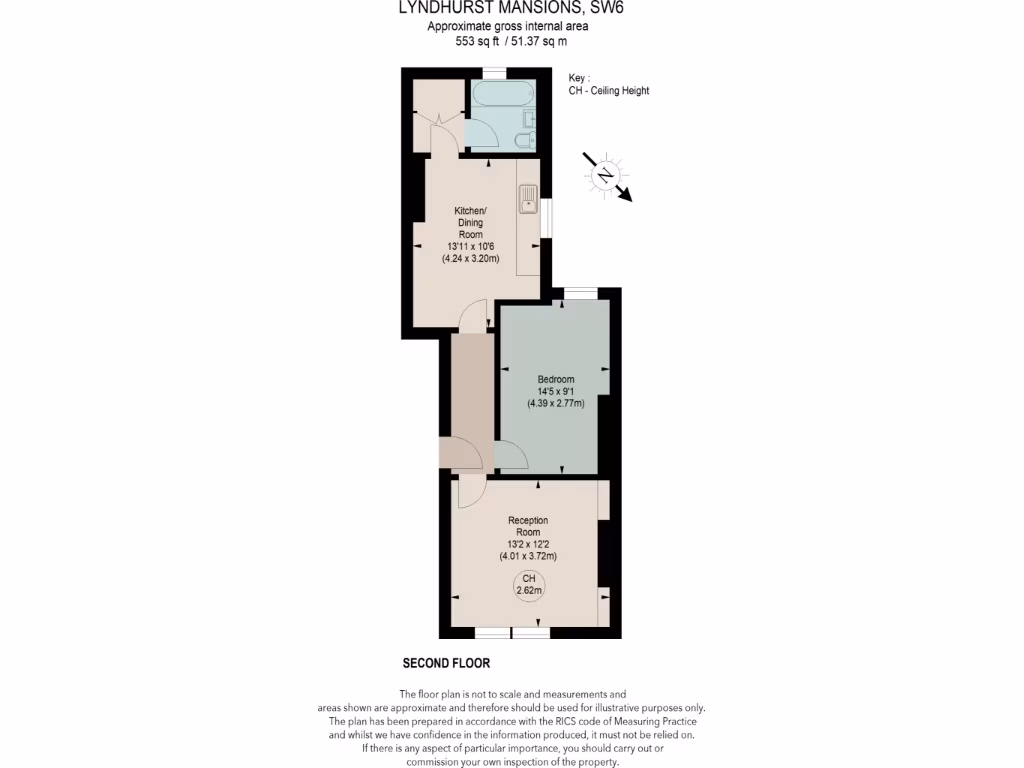 LYNDHURST MANSIONS, SW6
Approximate gross internal area
553 sq ft / 51.37 sq m

Key :
CH - Ceiling Height

N

Kitchen/
Dining
Room
13'11 x 10'6
(4.24 x 3.20m)

Bedroom
14'5 x 9'1
(4.39 x 2.77m)

Reception
Room
13'2 x 12'2
(4.01 x 3.72m)

CH
2.62m

SECOND FLOOR

The floor plan is not to scale and measurements and areas shown are approximate and therefore should be used for illustrative purposes only. The plan has been prepared in accordance with the RICS code of Measuring Practice and whilst we have confidence in the information produced, it must not be relied on. If there is any aspect of particular importance, you should carry out or commission your own inspection of the property.